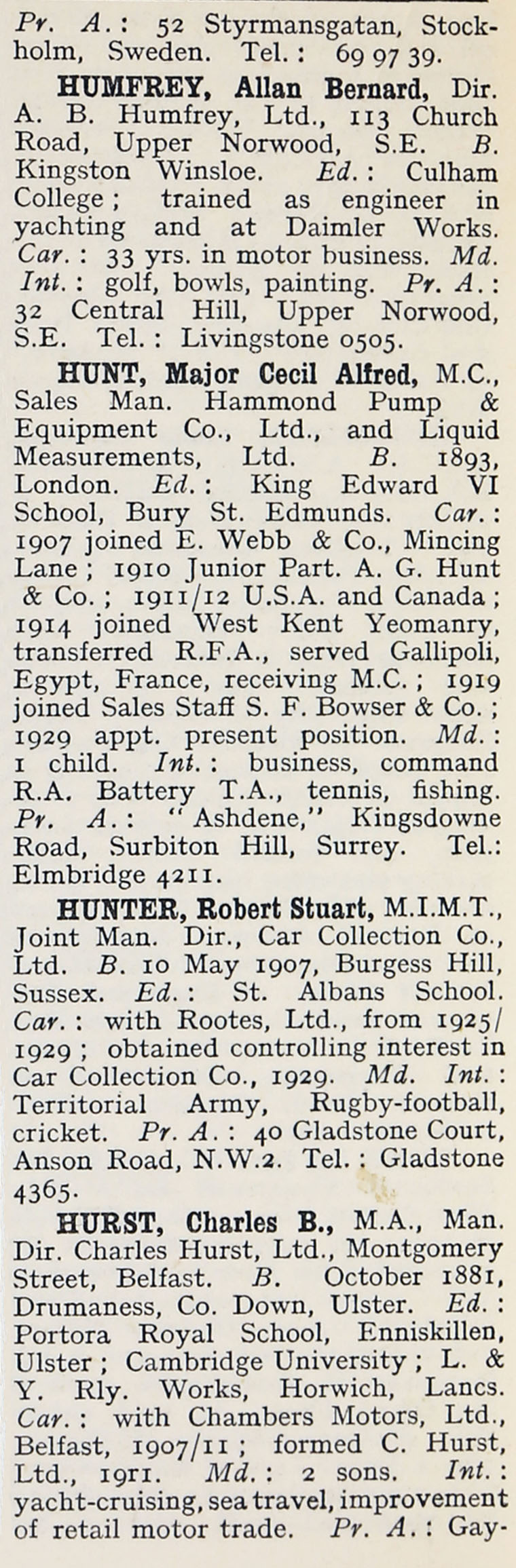 Pr. A.: 52 Styrmansgatan, Stockholm, Sweden. Tel.: 69 97 39.

HUMFREY, Allan Bernard, Dir. A. B. Humfrey, Ltd., 113 Church Road, Upper Norwood, S.E. B. Kingston Winsloe. Ed.: Culham College; trained as engineer in yachting and at Daimler Works. Car.: 33 yrs. in motor business. Md. Int.: golf, bowls, painting. Pr. A.: 32 Central Hill, Upper Norwood, S.E. Tel.: Livingstone 0505.

HUNT, Major Cecil Alfred, M.C., Sales Man. Hammond Pump & Equipment Co., Ltd., and Liquid Measurements, Ltd. B. 1893, London. Ed.: King Edward VI School, Bury St. Edmunds. Car.: 1907 joined E. Webb & Co., Mincing Lane; 1910 Junior Part. A. G. Hunt & Co.; 1911/12 U.S.A. and Canada; 1914 joined West Kent Yeomanry, transferred R.F.A., served Gallipoli, Egypt, France, receiving M.C.; 1919 joined Sales Staff S. F. Bowser & Co.; 1929 appt. present position. Md.: 1 child. Int.: business, command R.A. Battery T.A., tennis, fishing. Pr. A.: "Ashdene," Kingsdowne Road, Surbiton Hill, Surrey. Tel.: Elmbridge 4211.

HUNTER, Robert Stuart, M.I.M.T., Joint Man. Dir., Car Collection Co., Ltd. B. 10 May 1907, Burgess Hill, Sussex. Ed.: St. Albans School. Car.: with Rootes, Ltd., from 1925/1929; obtained controlling interest in Car Collection Co., 1929. Md. Int.: Territorial Army, Rugby-football, cricket. Pr. A.: 40 Gladstone Court, Anson Road, N.W.2. Tel.: Gladstone 4365.

HURST, Charles B., M.A., Man. Dir. Charles Hurst, Ltd., Montgomery Street, Belfast. B. October 1881, Drumaness, Co. Down, Ulster. Ed.: Portora Royal School, Enniskillen, Ulster; Cambridge University; L. & Y. Rly. Works, Horwich, Lancs. Car.: with Chambers Motors, Ltd., Belfast, 1907/11; formed C. Hurst, Ltd., 1911. Md.: 2 sons. Int.: yacht-cruising, sea travel, improvement of retail motor trade. Pr. A.: Gay-